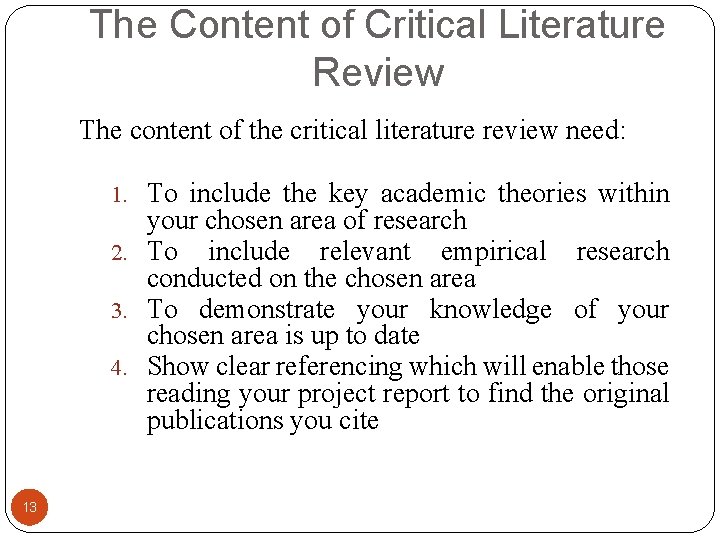 The Content of Critical Literature Review

The content of the critical literature review need:

1. To include the key academic theories within your chosen area of research
2. To include relevant empirical research conducted on the chosen area
3. To demonstrate your knowledge of your chosen area is up to date
4. Show clear referencing which will enable those reading your project report to find the original publications you cite

13